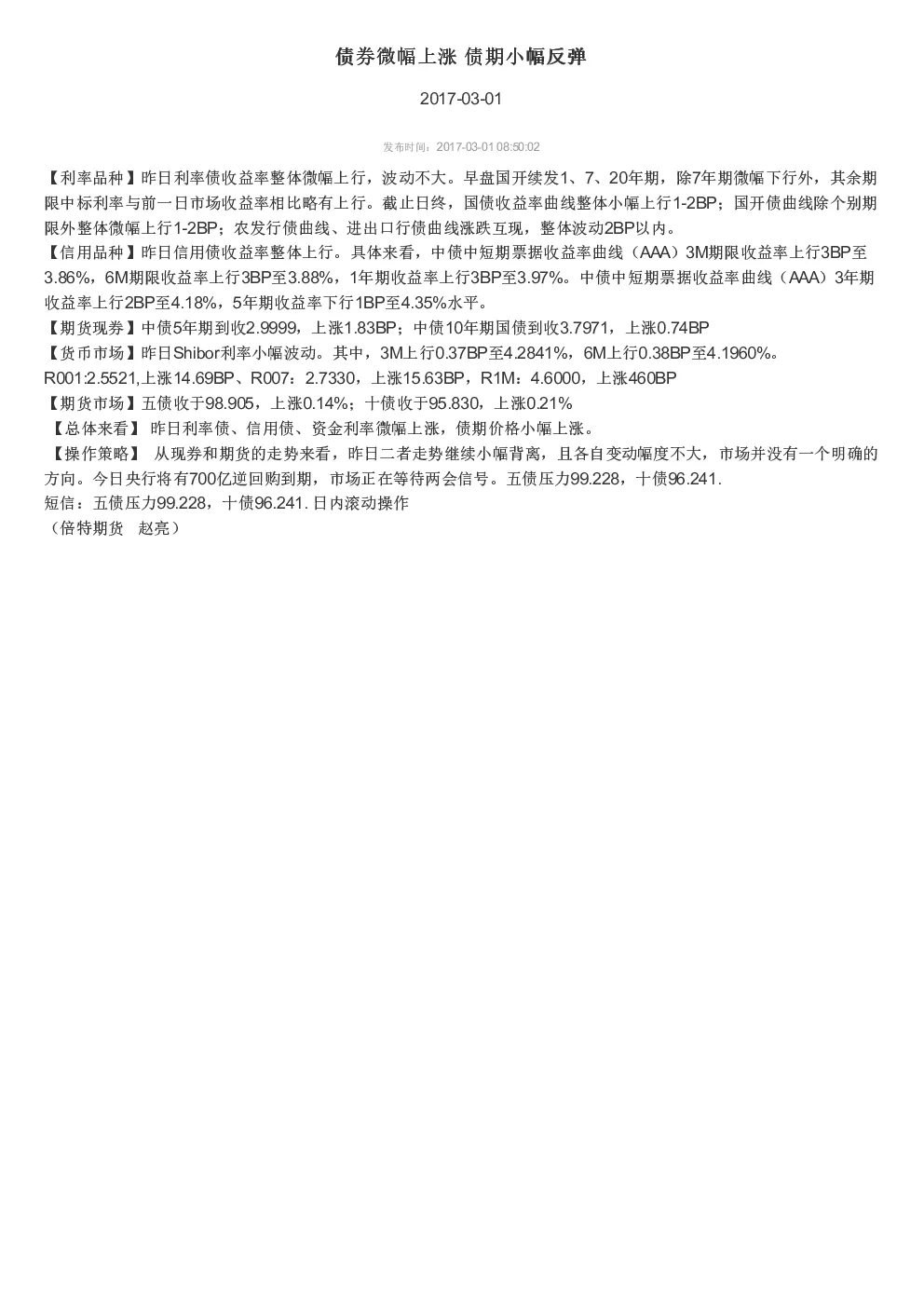 债券微幅上涨 债期小幅反弹

2017-03-01

发布时间：2017-03-01 08:50:02

【利率品种】昨日利率债收益率整体微幅上行，波动不大。早盘国开续发1、7、20年期，除7年期微幅下行外，其余期限中标利率与前一日市场收益率相比略有上行。截止日终，国债收益率曲线整体小幅上行1-2BP；国开债曲线除个别期限外整体微幅上行1-2BP；农发行债曲线、进出口行债曲线涨跌互现，整体波动2BP以内。
【信用品种】昨日信用债收益率整体上行。具体来看，中债中短期票据收益率曲线（AAA）3M期限收益率上行3BP至3.86%，6M期限收益率上行3BP至3.88%，1年期收益率上行3BP至3.97%。中债中短期票据收益率曲线（AAA）3年期收益率上行2BP至4.18%，5年期收益率下行1BP至4.35%水平。
【期货现券】中债5年期到收2.9999，上涨1.83BP；中债10年期国债到收3.7971，上涨0.74BP
【货币市场】昨日Shibor利率小幅波动。其中，3M上行0.37BP至4.2841%，6M上行0.38BP至4.1960%。R001:2.5521,上涨14.69BP、R007：2.7330，上涨15.63BP，R1M：4.6000，上涨460BP
【期货市场】五债收于98.905，上涨0.14%；十债收于95.830，上涨0.21%
【总体来看】 昨日利率债、信用债、资金利率微幅上涨，债期价格小幅上涨。
【操作策略】 从现券和期货的走势来看，昨日二者走势继续小幅背离，且各自变动幅度不大，市场并没有一个明确的方向。今日央行将有700亿逆回购到期，市场正在等待两会信号。五债压力99.228，十债96.241.
短信：五债压力99.228，十债96.241. 日内滚动操作
（倍特期货 赵亮）